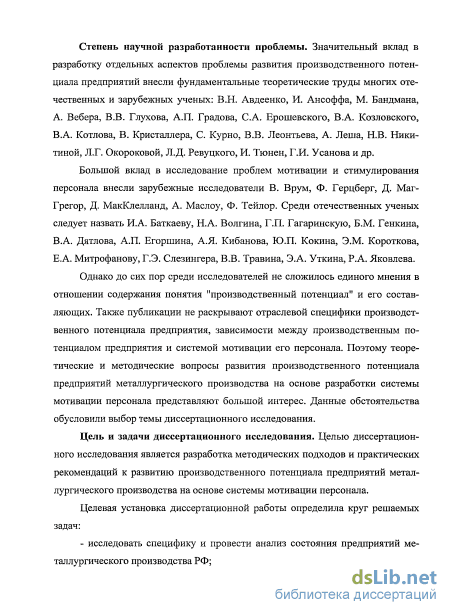 **Степень научной разработанности проблемы.** Значительный вклад в разработку отдельных аспектов проблемы развития производственного потенциала предприятий внесли фундаментальные теоретические труды многих отечественных и зарубежных ученых: В.Н. Авдеенко, И. Ансоффа, М. Бандмана, А. Вебера, В.В. Глухова, А.П. Градова, С.А. Ерошевского, В.А. Козловского, В.А. Котлова, В. Кристаллера, С. Курно, В.В. Леонтьева, А. Леша, Н.В. Никитиной, Л.Г. Окороковой, Л.Д. Ревуцкого, И. Тюнен, Г.И. Усанова и др.

Большой вклад в исследование проблем мотивации и стимулирования персонала внесли зарубежные исследователи В. Врум, Ф. Герцберг, Д. МагГрегор, Д. МакКлелланд, А. Маслоу, Ф. Тейлор. Среди отечественных ученых следует назвать И.А. Баткаеву, Н.А. Волгина, Г.П. Гагаринскую, Б.М. Генкина, В.А. Дятлова, А.П. Егоршина, А.Я. Кибанова, Ю.П. Кокина, Э.М. Короткова, Е.А. Митрофанову, Г.Э. Слезингера, В.В. Травина, Э.А. Уткина, Р.А. Яковлева.

Однако до сих пор среди исследователей не сложилось единого мнения в отношении содержания понятия "производственный потенциал" и его составляющих. Также публикации не раскрывают отраслевой специфики производственного потенциала предприятия, зависимости между производственным потенциалом предприятия и системой мотивации его персонала. Поэтому теоретические и методические вопросы развития производственного потенциала предприятий металлургического производства на основе разработки системы мотивации персонала представляют большой интерес. Данные обстоятельства обусловили выбор темы диссертационного исследования.

**Цель и задачи диссертационного исследования.** Целью диссертационного исследования является разработка методических подходов и практических рекомендаций к развитию производственного потенциала предприятий металлургического производства на основе системы мотивации персонала.

Целевая установка диссертационной работы определила круг решаемых задач:

- исследовать специфику и провести анализ состояния предприятий металлургического производства РФ;

dsLib.net
библиотека диссертаций